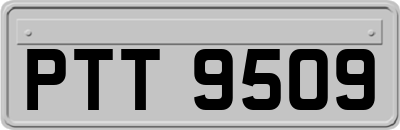 PTT 9509